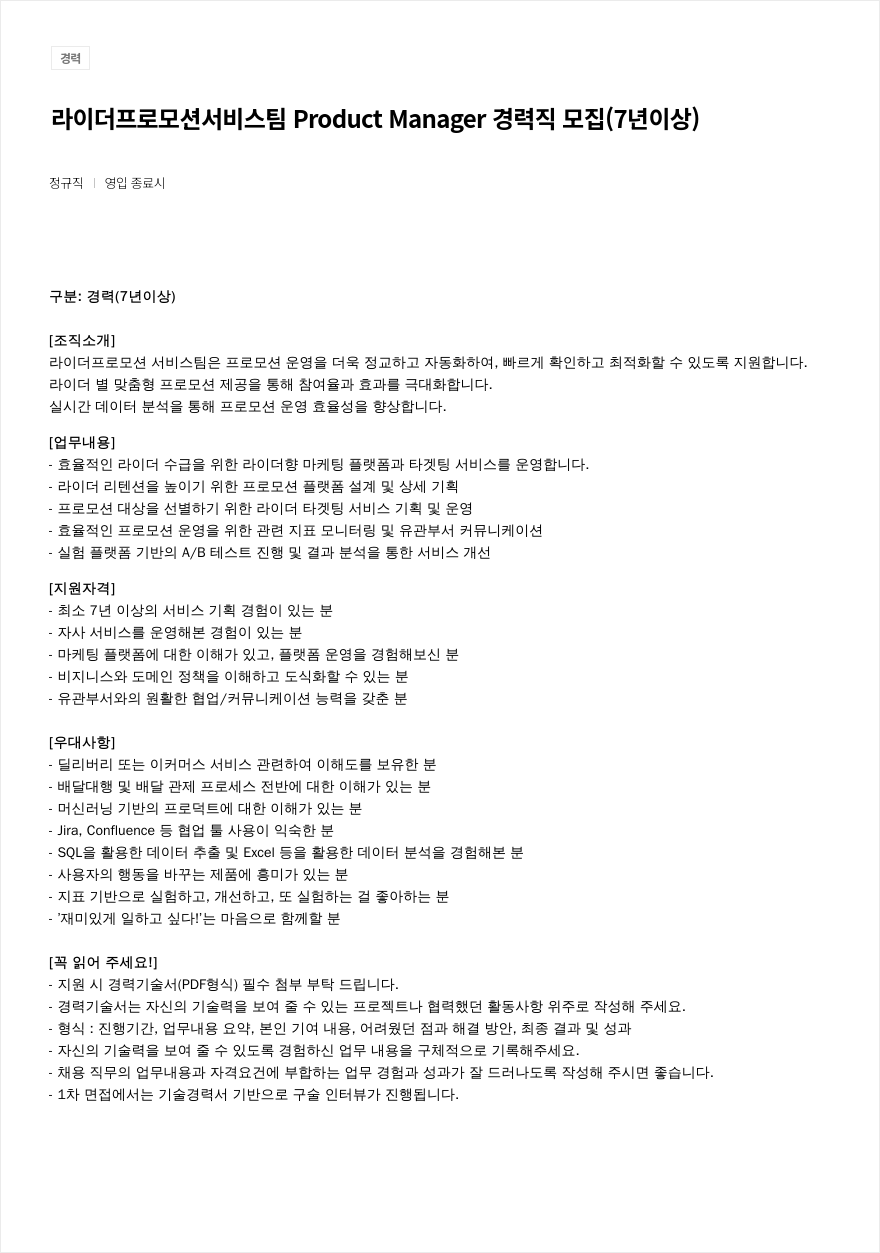 경력

라이더프로모션서비스팀 Product Manager 경력직 모집(7년이상)

정규직 | 영입 종료시

구분: 경력(7년이상)

[조직소개]
라이더프로모션 서비스팀은 프로모션 운영을 더욱 정교하고 자동화하여, 빠르게 확인하고 최적화할 수 있도록 지원합니다.
라이더 별 맞춤형 프로모션 제공을 통해 참여율과 효과를 극대화합니다.
실시간 데이터 분석을 통해 프로모션 운영 효율성을 향상합니다.

[업무내용]
- 효율적인 라이더 수급을 위한 라이더향 마케팅 플랫폼과 타겟팅 서비스를 운영합니다.
- 라이더 리텐션을 높이기 위한 프로모션 플랫폼 설계 및 상세 기획
- 프로모션 대상을 선별하기 위한 라이더 타겟팅 서비스 기획 및 운영
- 효율적인 프로모션 운영을 위한 관련 지표 모니터링 및 유관부서 커뮤니케이션
- 실험 플랫폼 기반의 A/B 테스트 진행 및 결과 분석을 통한 서비스 개선

[지원자격]
- 최소 7년 이상의 서비스 기획 경험이 있는 분
- 자사 서비스를 운영해본 경험이 있는 분
- 마케팅 플랫폼에 대한 이해가 있고, 플랫폼 운영을 경험해보신 분
- 비지니스와 도메인 정책을 이해하고 도식화할 수 있는 분
- 유관부서와의 원활한 협업/커뮤니케이션 능력을 갖춘 분

[우대사항]
- 딜리버리 또는 이커머스 서비스 관련하여 이해도를 보유한 분
- 배달대행 및 배달 관제 프로세스 전반에 대한 이해가 있는 분
- 머신러닝 기반의 프로덕트에 대한 이해가 있는 분
- Jira, Confluence 등 협업 툴 사용이 익숙한 분
- SQL을 활용한 데이터 추출 및 Excel 등을 활용한 데이터 분석을 경험해본 분
- 사용자의 행동을 바꾸는 제품에 흥미가 있는 분
- 지표 기반으로 실험하고, 개선하고, 또 실험하는 걸 좋아하는 분
- '재미있게 일하고 싶다!'는 마음으로 함께할 분

[꼭 읽어 주세요!]
- 지원 시 경력기술서(PDF형식) 필수 첨부 부탁 드립니다.
- 경력기술서는 자신의 기술력을 보여 줄 수 있는 프로젝트나 협력했던 활동사항 위주로 작성해 주세요.
- 형식 : 진행기간, 업무내용 요약, 본인 기여 내용, 어려웠던 점과 해결 방안, 최종 결과 및 성과
- 자신의 기술력을 보여 줄 수 있도록 경험하신 업무 내용을 구체적으로 기록해주세요.
- 채용 직무의 업무내용과 자격요건에 부합하는 업무 경험과 성과가 잘 드러나도록 작성해 주시면 좋습니다.
- 1차 면접에서는 기술경력서 기반으로 구술 인터뷰가 진행됩니다.